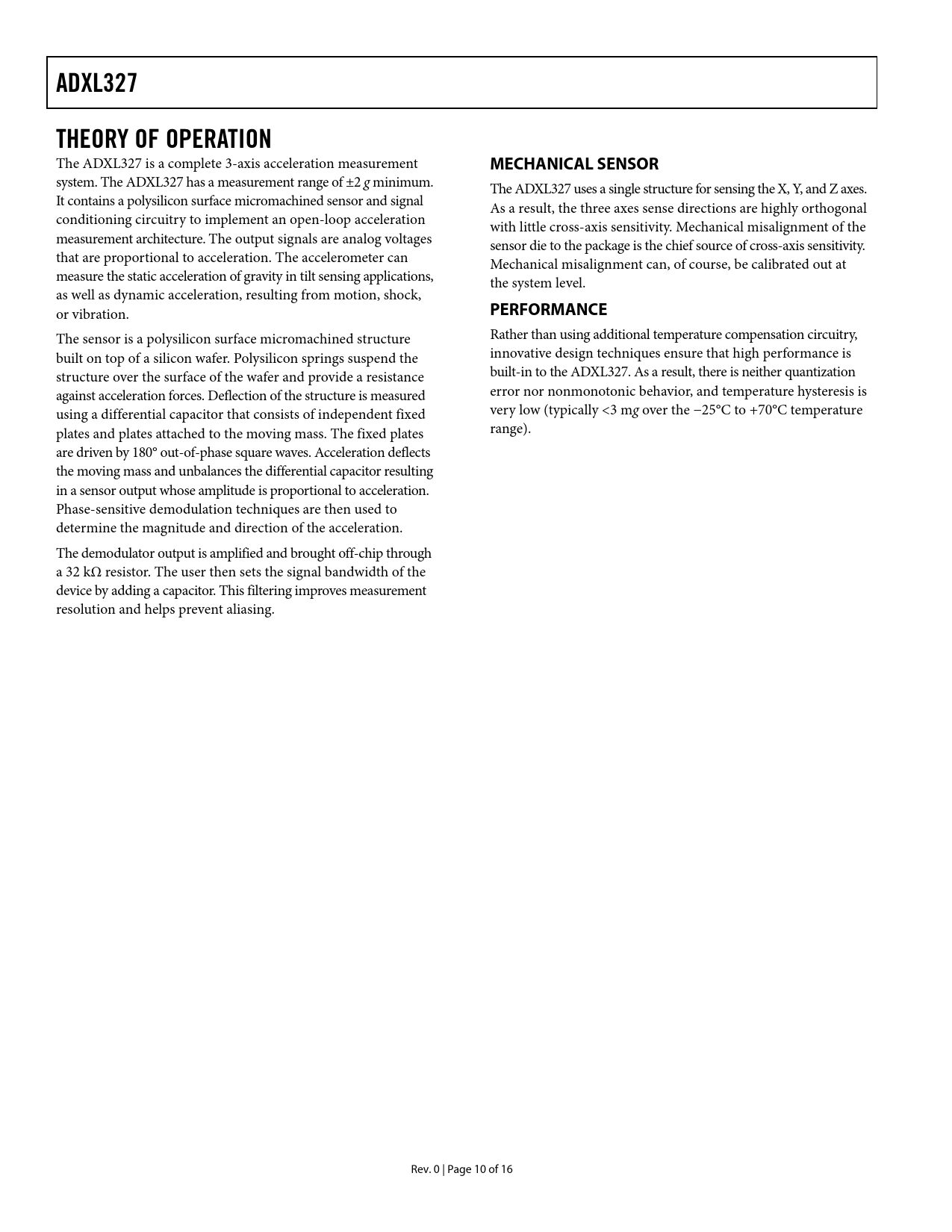 ADXL327

THEORY OF OPERATION

The ADXL327 is a complete 3-axis acceleration measurement system. The ADXL327 has a measurement range of ±2 g minimum. It contains a polysilicon surface micromachined sensor and signal conditioning circuitry to implement an open-loop acceleration measurement architecture. The output signals are analog voltages that are proportional to acceleration. The accelerometer can measure the static acceleration of gravity in tilt sensing applications, as well as dynamic acceleration, resulting from motion, shock, or vibration.

The sensor is a polysilicon surface micromachined structure built on top of a silicon wafer. Polysilicon springs suspend the structure over the surface of the wafer and provide a resistance against acceleration forces. Deflection of the structure is measured using a differential capacitor that consists of independent fixed plates and plates attached to the moving mass. The fixed plates are driven by 180° out-of-phase square waves. Acceleration deflects the moving mass and unbalances the differential capacitor resulting in a sensor output whose amplitude is proportional to acceleration. Phase-sensitive demodulation techniques are then used to determine the magnitude and direction of the acceleration.

The demodulator output is amplified and brought off-chip through a 32 kΩ resistor. The user then sets the signal bandwidth of the device by adding a capacitor. This filtering improves measurement resolution and helps prevent aliasing.

MECHANICAL SENSOR

The ADXL327 uses a single structure for sensing the X, Y, and Z axes. As a result, the three axes sense directions are highly orthogonal with little cross-axis sensitivity. Mechanical misalignment of the sensor die to the package is the chief source of cross-axis sensitivity. Mechanical misalignment can, of course, be calibrated out at the system level.

PERFORMANCE

Rather than using additional temperature compensation circuitry, innovative design techniques ensure that high performance is built-in to the ADXL327. As a result, there is neither quantization error nor nonmonotonic behavior, and temperature hysteresis is very low (typically <3 mg over the −25°C to +70°C temperature range).

Rev. 0 | Page 10 of 16